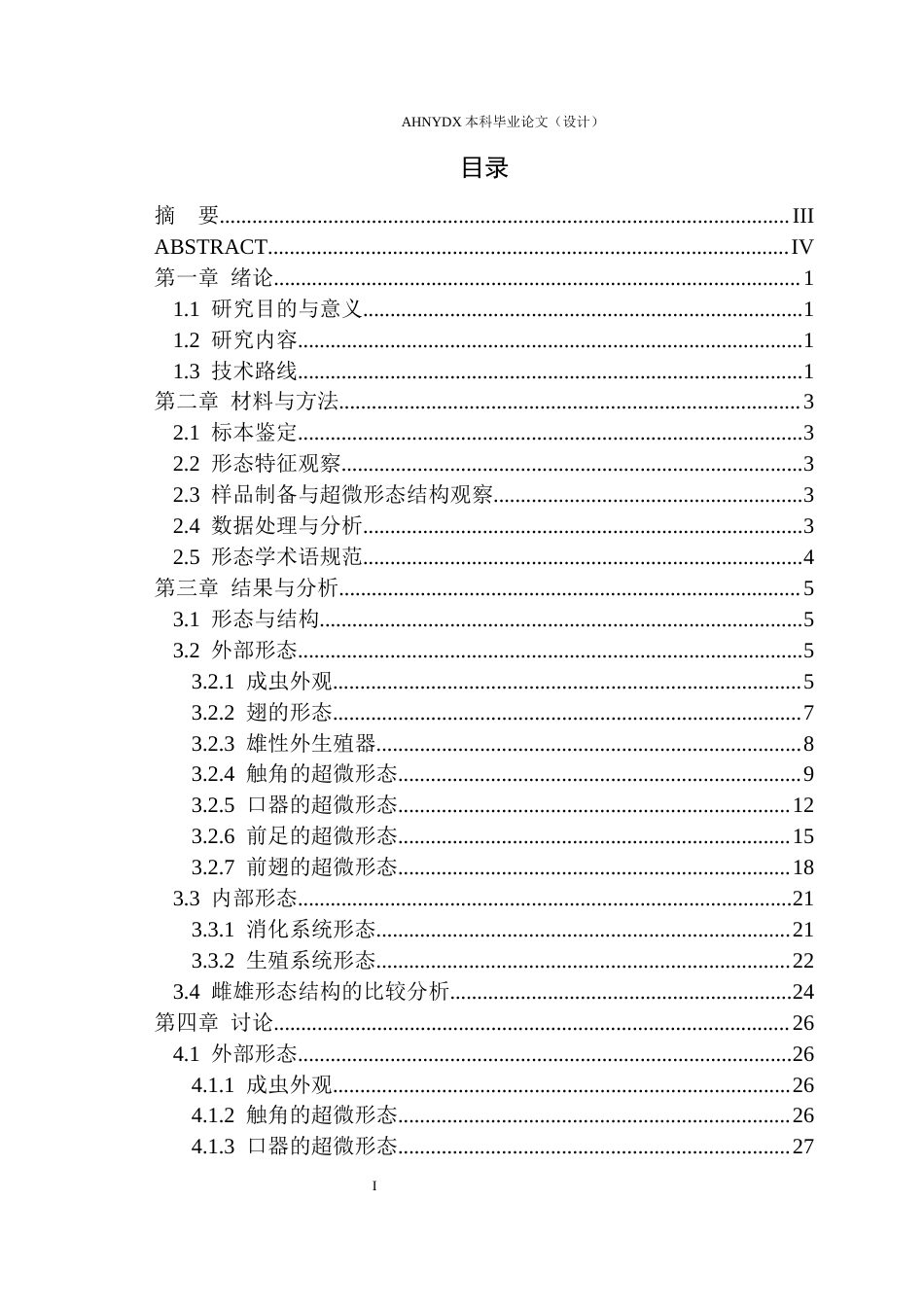 AHNYDX本科毕业论文（设计）

目录

摘 要 III
ABSTRACT IV
第一章 绪论 1
1.1 研究目的与意义 1
1.2 研究内容 1
1.3 技术路线 1
第二章 材料与方法 3
2.1 标本鉴定 3
2.2 形态特征观察 3
2.3 样品制备与超微形态结构观察 3
2.4 数据处理与分析 3
2.5 形态学术语规范 4
第三章 结果与分析 5
3.1 形态与结构 5
3.2 外部形态 5
3.2.1 成虫外观 5
3.2.2 翅的形态 7
3.2.3 雄性外生殖器 8
3.2.4 触角的超微形态 9
3.2.5 口器的超微形态 12
3.2.6 前足的超微形态 15
3.2.7 前翅的超微形态 18
3.3 内部形态 21
3.3.1 消化系统形态 21
3.3.2 生殖系统形态 22
3.4 雌雄形态结构的比较分析 24
第四章 讨论 26
4.1 外部形态 26
4.1.1 成虫外观 26
4.1.2 触角的超微形态 26
4.1.3 口器的超微形态 27

I